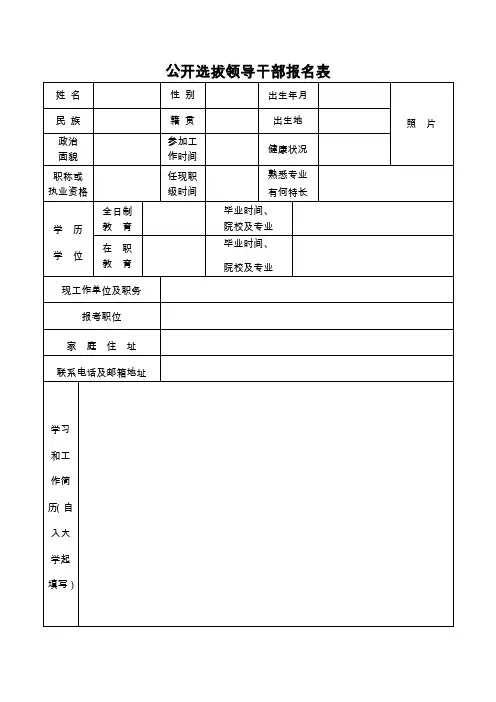 公开选拔领导干部报名表

| 姓 名 | | 性 别 | | 出生年月 | | 照 片 |
|---|---|---|---|---|---|---|
| 民 族 | | 籍 贯 | | 出生地 | | |
| 政治面貌 | | 参加工作时间 | | 健康状况 | | |
| 职称或执业资格 | | 任现职级时间 | | 熟悉专业有何特长 | | |

| 学 历 学 位 | 全日制教 育 | | 毕业时间、院校及专业 | |
|---|---|---|---|---|
| | 在 职教 育 | | 毕业时间、院校及专业 | |

| 现工作单位及职务 | |
|---|---|
| 报考职位 | |
| 家 庭 住 址 | |
| 联系电话及邮箱地址 | |

| 学习和工作简历(自入大学起填写) | |
|---|---|